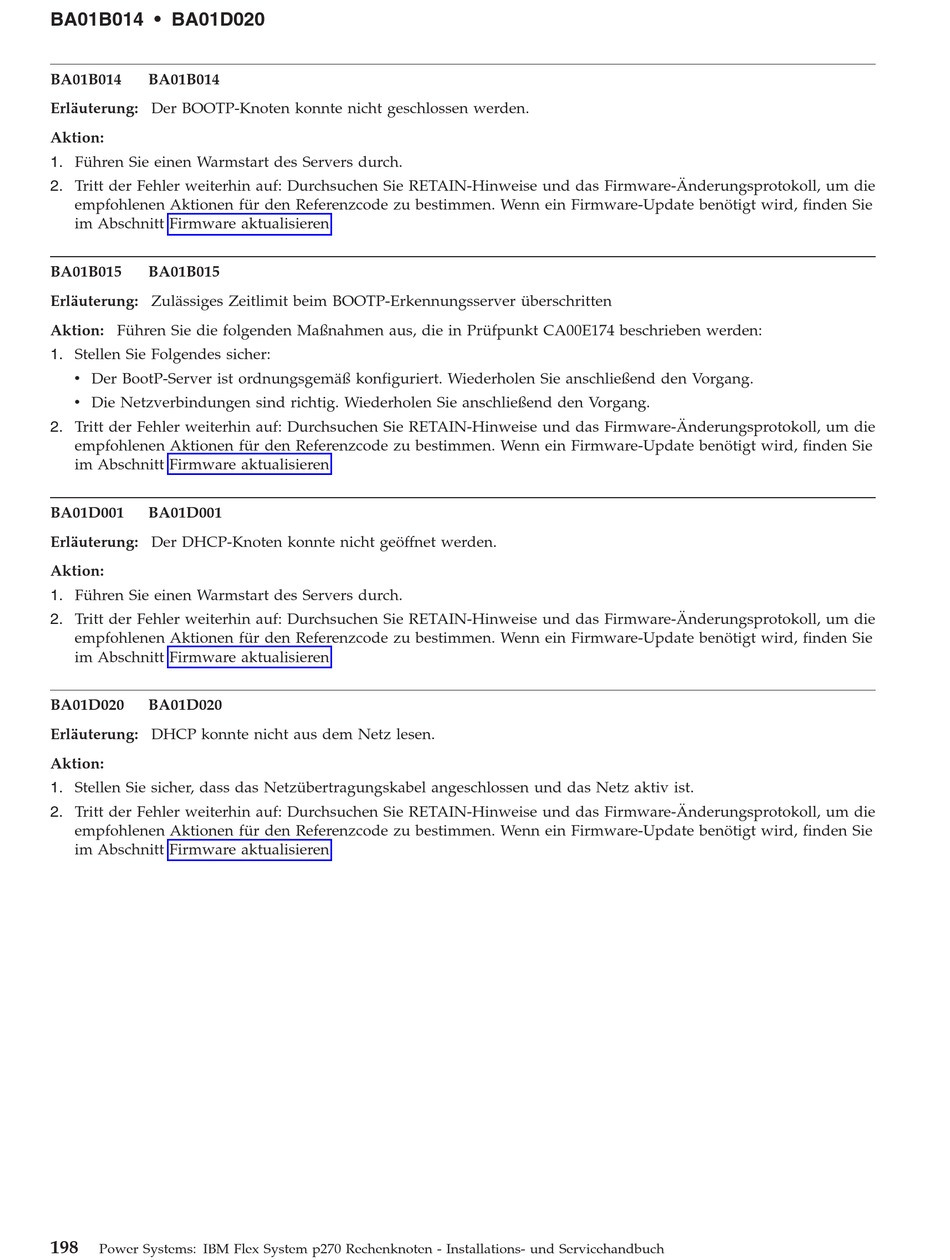 BA01B014 • BA01D020

BA01B014 BA01B014

Erläuterung: Der BOOTP-Knoten konnte nicht geschlossen werden.

Aktion:

1. Führen Sie einen Warmstart des Servers durch.

2. Tritt der Fehler weiterhin auf: Durchsuchen Sie RETAIN-Hinweise und das Firmware-Änderungsprotokoll, um die empfohlenen Aktionen für den Referenzcode zu bestimmen. Wenn ein Firmware-Update benötigt wird, finden Sie im Abschnitt Firmware aktualisieren

BA01B015 BA01B015

Erläuterung: Zulässiges Zeitlimit beim BOOTP-Erkennungsserver überschritten

Aktion: Führen Sie die folgenden Maßnahmen aus, die in Prüfpunkt CA00E174 beschrieben werden:

1. Stellen Sie Folgendes sicher:

• Der BootP-Server ist ordnungsgemäß konfiguriert. Wiederholen Sie anschließend den Vorgang.

• Die Netzverbindungen sind richtig. Wiederholen Sie anschließend den Vorgang.

2. Tritt der Fehler weiterhin auf: Durchsuchen Sie RETAIN-Hinweise und das Firmware-Änderungsprotokoll, um die empfohlenen Aktionen für den Referenzcode zu bestimmen. Wenn ein Firmware-Update benötigt wird, finden Sie im Abschnitt Firmware aktualisieren

BA01D001 BA01D001

Erläuterung: Der DHCP-Knoten konnte nicht geöffnet werden.

Aktion:

1. Führen Sie einen Warmstart des Servers durch.

2. Tritt der Fehler weiterhin auf: Durchsuchen Sie RETAIN-Hinweise und das Firmware-Änderungsprotokoll, um die empfohlenen Aktionen für den Referenzcode zu bestimmen. Wenn ein Firmware-Update benötigt wird, finden Sie im Abschnitt Firmware aktualisieren

BA01D020 BA01D020

Erläuterung: DHCP konnte nicht aus dem Netz lesen.

Aktion:

1. Stellen Sie sicher, dass das Netzübertragungskabel angeschlossen und das Netz aktiv ist.

2. Tritt der Fehler weiterhin auf: Durchsuchen Sie RETAIN-Hinweise und das Firmware-Änderungsprotokoll, um die empfohlenen Aktionen für den Referenzcode zu bestimmen. Wenn ein Firmware-Update benötigt wird, finden Sie im Abschnitt Firmware aktualisieren

198 Power Systems: IBM Flex System p270 Rechenknoten - Installations- und Servicehandbuch